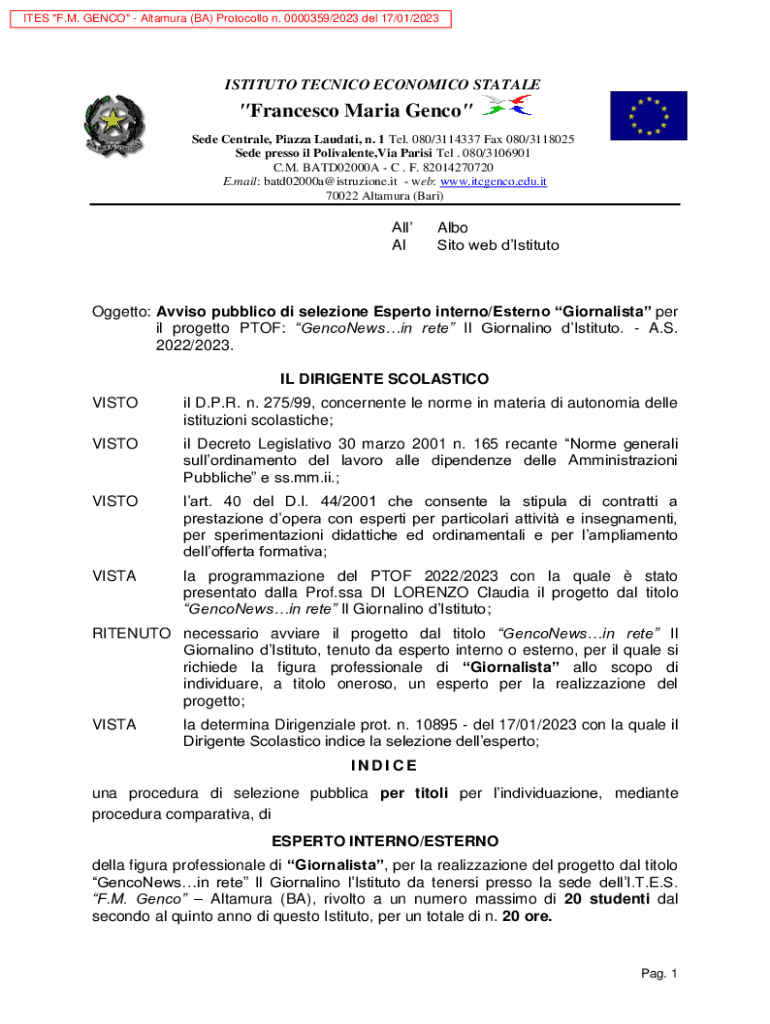 ITES "F.M. GENCO" - Altamura (BA) Protocollo n. 0000359/2023 del 17/01/2023

ISTITUTO TECNICO ECONOMICO STATALE

"Francesco Maria Genco"

Sede Centrale, Piazza Laudati, n. 1 Tel. 080/3114337 Fax 080/3118025
Sede presso il Polivalente,Via Parisi Tel . 080/3106901
C.M. BATD02000A - C . F. 82014270720
E.mail: batd02000a@istruzione.it - web: www.itcgenco.edu.it
70022 Altamura (Bari)

All' Albo
Al Sito web d'Istituto

Oggetto: Avviso pubblico di selezione Esperto interno/Esterno "Giornalista" per il progetto PTOF: "GencoNews…in rete" Il Giornalino d'Istituto. - A.S. 2022/2023.

IL DIRIGENTE SCOLASTICO

VISTO il D.P.R. n. 275/99, concernente le norme in materia di autonomia delle istituzioni scolastiche;

VISTO il Decreto Legislativo 30 marzo 2001 n. 165 recante "Norme generali sull'ordinamento del lavoro alle dipendenze delle Amministrazioni Pubbliche" e ss.mm.ii.;

VISTO l'art. 40 del D.I. 44/2001 che consente la stipula di contratti a prestazione d'opera con esperti per particolari attività e insegnamenti, per sperimentazioni didattiche ed ordinamentali e per l'ampliamento dell'offerta formativa;

VISTA la programmazione del PTOF 2022/2023 con la quale è stato presentato dalla Prof.ssa DI LORENZO Claudia il progetto dal titolo "GencoNews…in rete" Il Giornalino d'Istituto;

RITENUTO necessario avviare il progetto dal titolo "GencoNews…in rete" Il Giornalino d'Istituto, tenuto da esperto interno o esterno, per il quale si richiede la figura professionale di "Giornalista" allo scopo di individuare, a titolo oneroso, un esperto per la realizzazione del progetto;

VISTA la determina Dirigenziale prot. n. 10895 - del 17/01/2023 con la quale il Dirigente Scolastico indice la selezione dell'esperto;

INDICE

una procedura di selezione pubblica per titoli per l'individuazione, mediante procedura comparativa, di

ESPERTO INTERNO/ESTERNO

della figura professionale di "Giornalista", per la realizzazione del progetto dal titolo "GencoNews…in rete" Il Giornalino l'Istituto da tenersi presso la sede dell'I.T.E.S. "F.M. Genco" – Altamura (BA), rivolto a un numero massimo di 20 studenti dal secondo al quinto anno di questo Istituto, per un totale di n. 20 ore.

Pag. 1